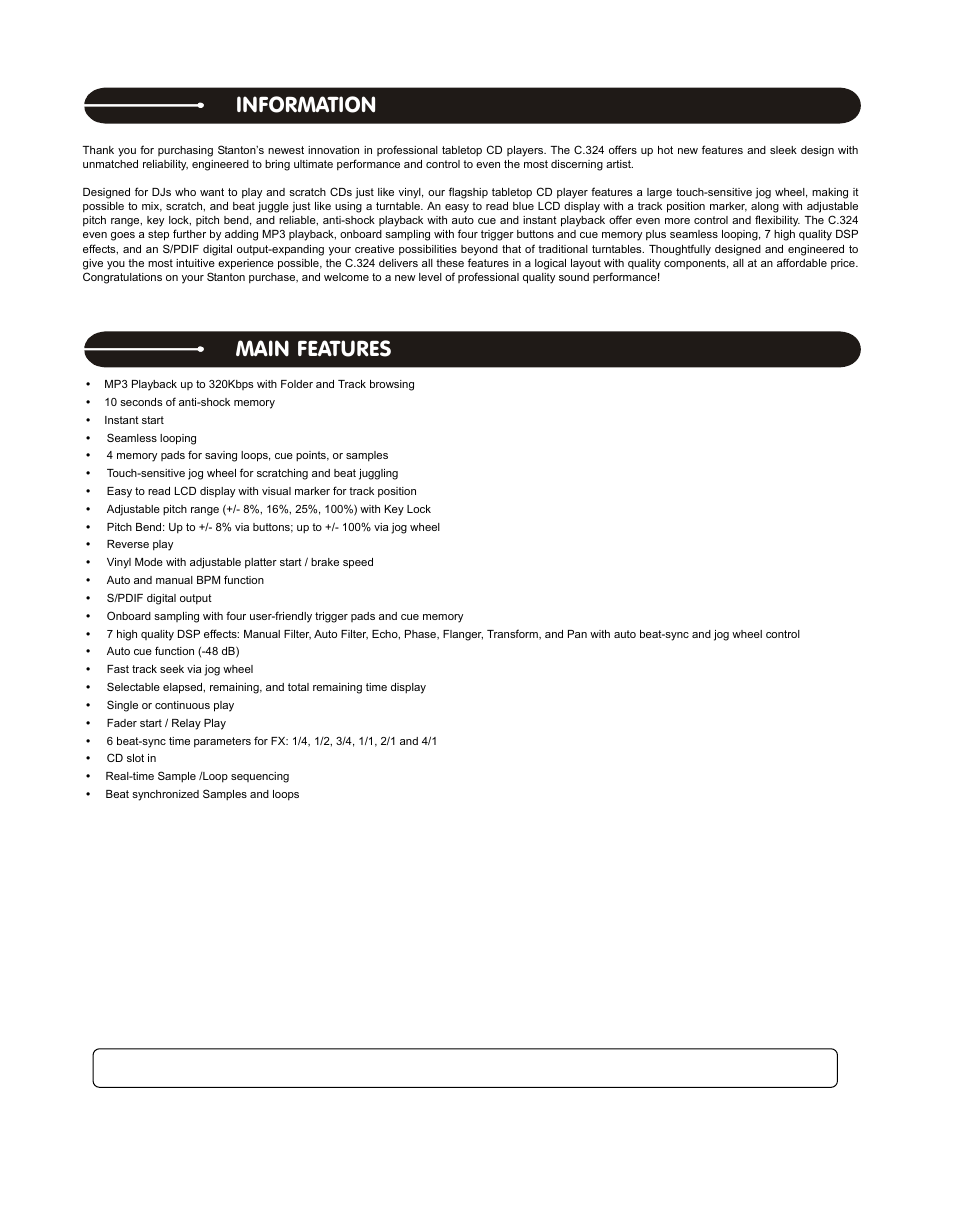 INFORMATION

Thank you for purchasing Stanton's newest innovation in professional tabletop CD players. The C.324 offers up hot new features and sleek design with unmatched reliability, engineered to bring ultimate performance and control to even the most discerning artist.

Designed for DJs who want to play and scratch CDs just like vinyl, our flagship tabletop CD player features a large touch-sensitive jog wheel, making it possible to mix, scratch, and beat juggle just like using a turntable. An easy to read blue LCD display with a track position marker, along with adjustable pitch range, key lock, pitch bend, and reliable, anti-shock playback with auto cue and instant playback offer even more control and flexibility. The C.324 even goes a step further by adding MP3 playback, onboard sampling with four trigger buttons and cue memory plus seamless looping, 7 high quality DSP effects, and an S/PDIF digital output-expanding your creative possibilities beyond that of traditional turntables. Thoughtfully designed and engineered to give you the most intuitive experience possible, the C.324 delivers all these features in a logical layout with quality components, all at an affordable price. Congratulations on your Stanton purchase, and welcome to a new level of professional quality sound performance!

MAIN FEATURES

• MP3 Playback up to 320Kbps with Folder and Track browsing
• 10 seconds of anti-shock memory
• Instant start
• Seamless looping
• 4 memory pads for saving loops, cue points, or samples
• Touch-sensitive jog wheel for scratching and beat juggling
• Easy to read LCD display with visual marker for track position
• Adjustable pitch range (+/- 8%, 16%, 25%, 100%) with Key Lock
• Pitch Bend: Up to +/- 8% via buttons; up to +/- 100% via jog wheel
• Reverse play
• Vinyl Mode with adjustable platter start / brake speed
• Auto and manual BPM function
• S/PDIF digital output
• Onboard sampling with four user-friendly trigger pads and cue memory
• 7 high quality DSP effects: Manual Filter, Auto Filter, Echo, Phase, Flanger, Transform, and Pan with auto beat-sync and jog wheel control
• Auto cue function (-48 dB)
• Fast track seek via jog wheel
• Selectable elapsed, remaining, and total remaining time display
• Single or continuous play
• Fader start / Relay Play
• 6 beat-sync time parameters for FX: 1/4, 1/2, 3/4, 1/1, 2/1 and 4/1
• CD slot in
• Real-time Sample /Loop sequencing
• Beat synchronized Samples and loops